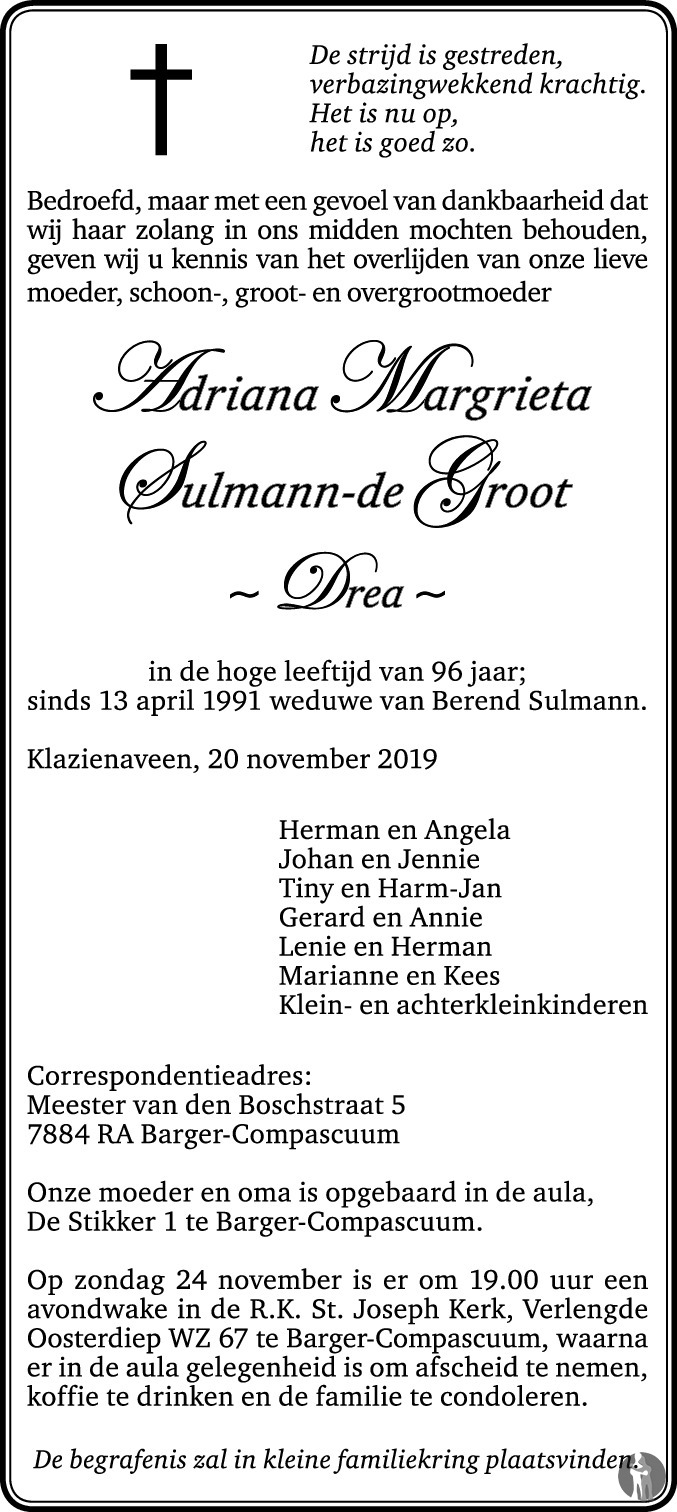 De strijd is gestreden,
verbazingwekkend krachtig.
Het is nu op,
het is goed zo.

Bedroefd, maar met een gevoel van dankbaarheid dat wij haar zolang in ons midden mochten behouden, geven wij u kennis van het overlijden van onze lieve moeder, schoon-, groot- en overgrootmoeder

Adriana Margrieta
Sulmann-de Groot
~ Drea ~

in de hoge leeftijd van 96 jaar;
sinds 13 april 1991 weduwe van Berend Sulmann.

Klazienaveen, 20 november 2019

Herman en Angela
Johan en Jennie
Tiny en Harm-Jan
Gerard en Annie
Lenie en Herman
Marianne en Kees
Klein- en achterkleinkinderen

Correspondentieadres:
Meester van den Boschstraat 5
7884 RA Barger-Compascuum

Onze moeder en oma is opgebaard in de aula,
De Stikker 1 te Barger-Compascuum.

Op zondag 24 november is er om 19.00 uur een avondwake in de R.K. St. Joseph Kerk, Verlengde Oosterdiep WZ 67 te Barger-Compascuum, waarna er in de aula gelegenheid is om afscheid te nemen, koffie te drinken en de familie te condoleren.

De begrafenis zal in kleine familiekring plaatsvinden.